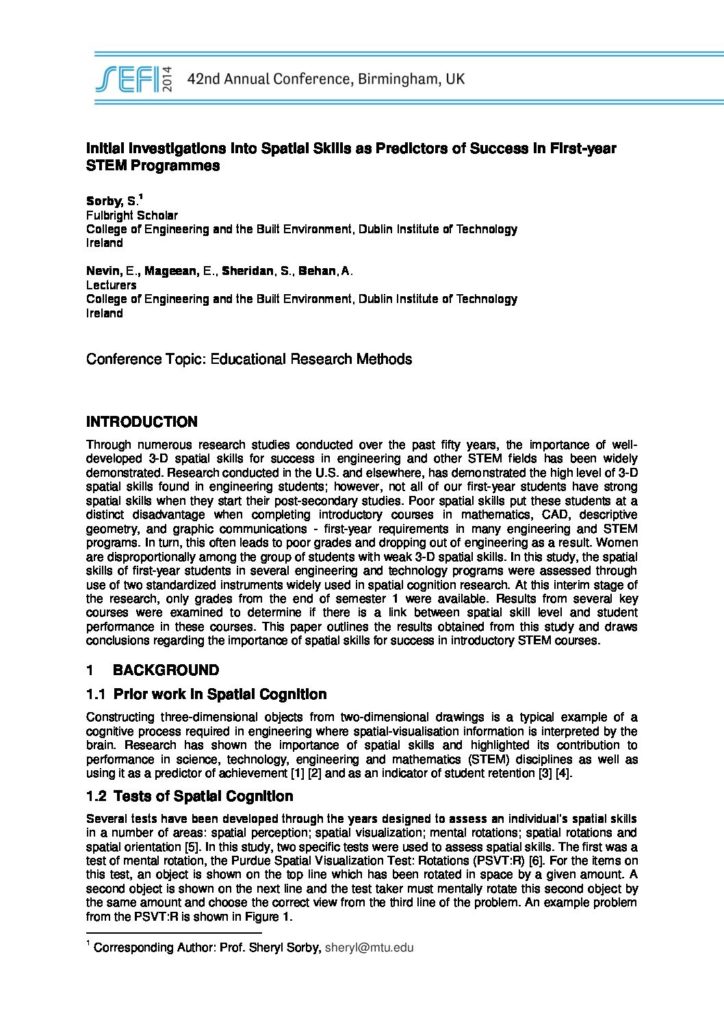 SEFI 2014 42nd Annual Conference, Birmingham, UK

Initial Investigations into Spatial Skills as Predictors of Success in First-year STEM Programmes

Sorby, S.$^{1}$
Fulbright Scholar
College of Engineering and the Built Environment, Dublin Institute of Technology
Ireland

Nevin, E., Mageean, E., Sheridan, S., Behan, A.
Lecturers
College of Engineering and the Built Environment, Dublin Institute of Technology
Ireland

Conference Topic: Educational Research Methods

INTRODUCTION

Through numerous research studies conducted over the past fifty years, the importance of well-developed 3-D spatial skills for success in engineering and other STEM fields has been widely demonstrated. Research conducted in the U.S. and elsewhere, has demonstrated the high level of 3-D spatial skills found in engineering students; however, not all of our first-year students have strong spatial skills when they start their post-secondary studies. Poor spatial skills put these students at a distinct disadvantage when completing introductory courses in mathematics, CAD, descriptive geometry, and graphic communications - first-year requirements in many engineering and STEM programs. In turn, this often leads to poor grades and dropping out of engineering as a result. Women are disproportionally among the group of students with weak 3-D spatial skills. In this study, the spatial skills of first-year students in several engineering and technology programs were assessed through use of two standardized instruments widely used in spatial cognition research. At this interim stage of the research, only grades from the end of semester 1 were available. Results from several key courses were examined to determine if there is a link between spatial skill level and student performance in these courses. This paper outlines the results obtained from this study and draws conclusions regarding the importance of spatial skills for success in introductory STEM courses.

1 BACKGROUND

1.1 Prior work in Spatial Cognition

Constructing three-dimensional objects from two-dimensional drawings is a typical example of a cognitive process required in engineering where spatial-visualisation information is interpreted by the brain. Research has shown the importance of spatial skills and highlighted its contribution to performance in science, technology, engineering and mathematics (STEM) disciplines as well as using it as a predictor of achievement [1] [2] and as an indicator of student retention [3] [4].

1.2 Tests of Spatial Cognition

Several tests have been developed through the years designed to assess an individual's spatial skills in a number of areas: spatial perception; spatial visualization; mental rotations; spatial rotations and spatial orientation [5]. In this study, two specific tests were used to assess spatial skills. The first was a test of mental rotation, the Purdue Spatial Visualization Test: Rotations (PSVT:R) [6]. For the items on this test, an object is shown on the top line which has been rotated in space by a given amount. A second object is shown on the next line and the test taker must mentally rotate this second object by the same amount and choose the correct view from the third line of the problem. An example problem from the PSVT:R is shown in Figure 1.

$^{1}$ Corresponding Author: Prof. Sheryl Sorby, sheryl@mtu.edu